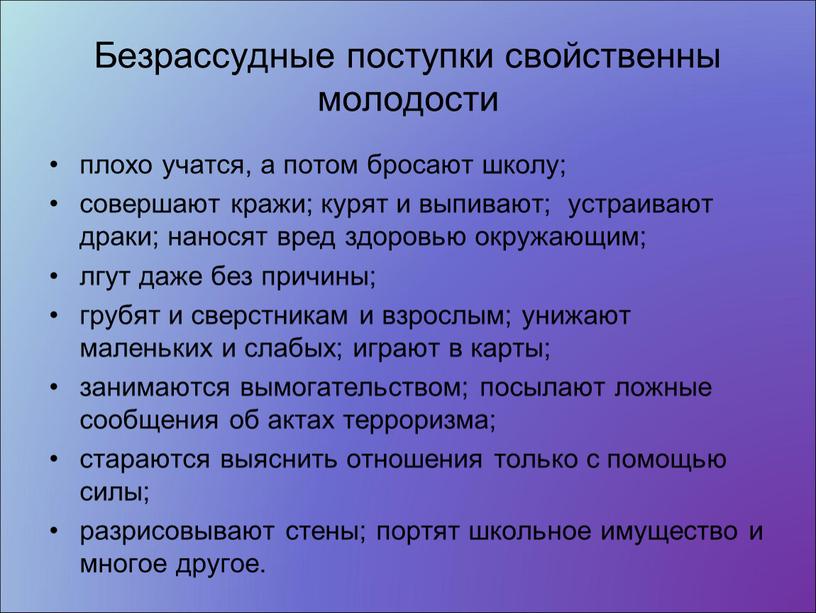 Безрассудные поступки свойственны молодости

• плохо учатся, а потом бросают школу;
• совершают кражи; курят и выпивают; устраивают драки; наносят вред здоровью окружающим;
• лгут даже без причины;
• грубят и сверстникам и взрослым; унижают маленьких и слабых; играют в карты;
• занимаются вымогательством; посылают ложные сообщения об актах терроризма;
• стараются выяснить отношения только с помощью силы;
• разрисовывают стены; портят школьное имущество и многое другое.